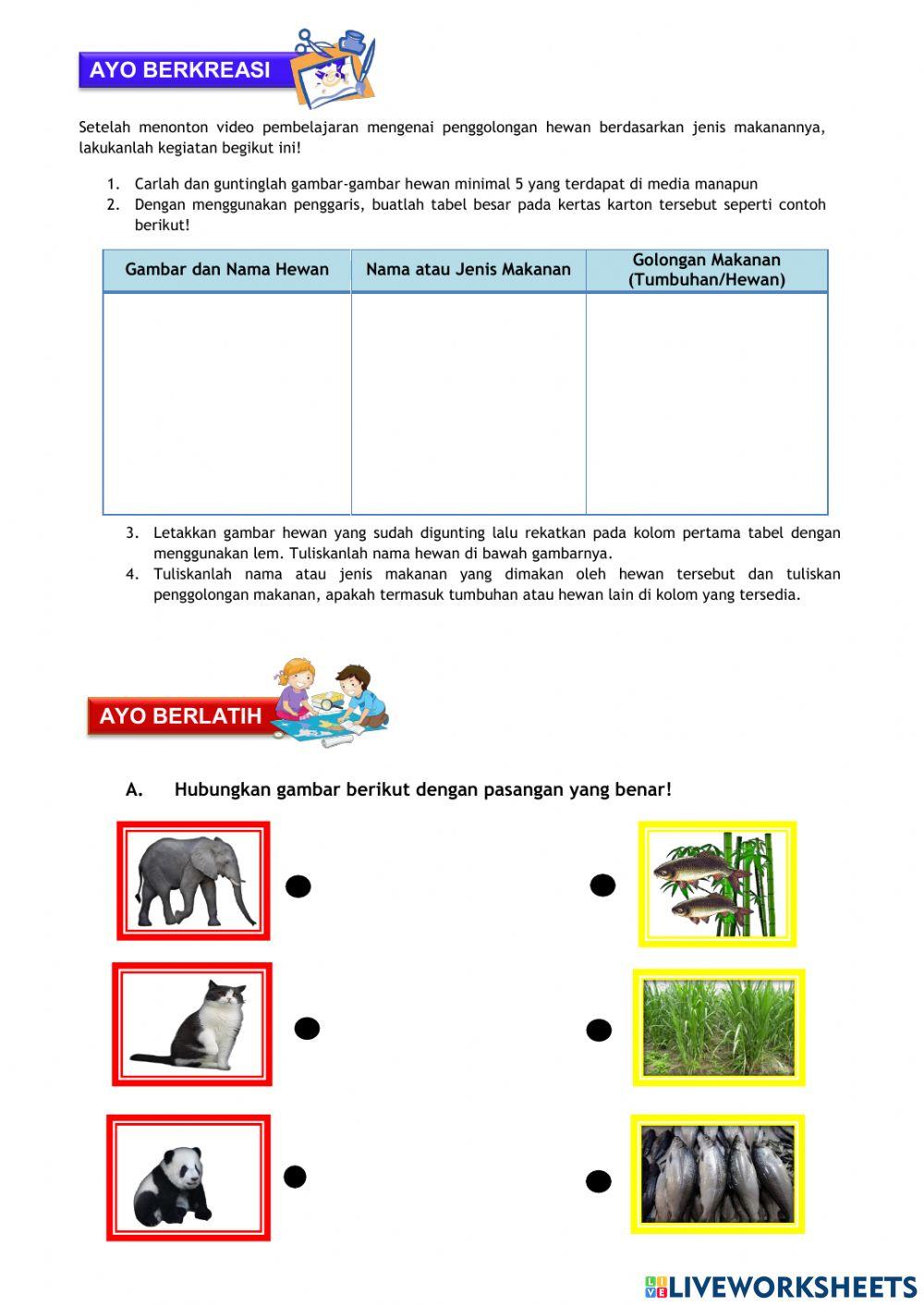 AYO BERKREASI

Setelah menonton video pembelajaran mengenai penggolongan hewan berdasarkan jenis makanannya, lakukanlah kegiatan begikut ini!

1. Carlah dan guntinglah gambar-gambar hewan minimal 5 yang terdapat di media manapun
2. Dengan menggunakan penggaris, buatlah tabel besar pada kertas karton tersebut seperti contoh berikut!

| Gambar dan Nama Hewan | Nama atau Jenis Makanan | Golongan Makanan (Tumbuhan/Hewan) |
|---|---|---|
| | | |

3. Letakkan gambar hewan yang sudah digunting lalu rekatkan pada kolom pertama tabel dengan menggunakan lem. Tuliskanlah nama hewan di bawah gambarnya.
4. Tuliskanlah nama atau jenis makanan yang dimakan oleh hewan tersebut dan tuliskan penggolongan makanan, apakah termasuk tumbuhan atau hewan lain di kolom yang tersedia.

AYO BERLATIH

A. Hubungkan gambar berikut dengan pasangan yang benar!

LIVEWORKSHEETS